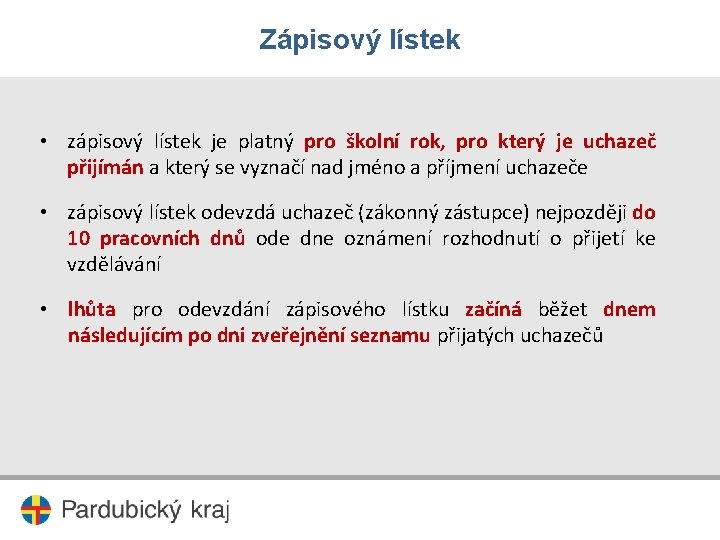 Zápisový lístek

• zápisový lístek je platný pro školní rok, pro který je uchazeč přijímán a který se vyznačí nad jméno a příjmení uchazeče

• zápisový lístek odevzdá uchazeč (zákonný zástupce) nejpozději do 10 pracovních dnů ode dne oznámení rozhodnutí o přijetí ke vzdělávání

• lhůta pro odevzdání zápisového lístku začíná běžet dnem následujícím po dni zveřejnění seznamu přijatých uchazečů

Pardubický kraj